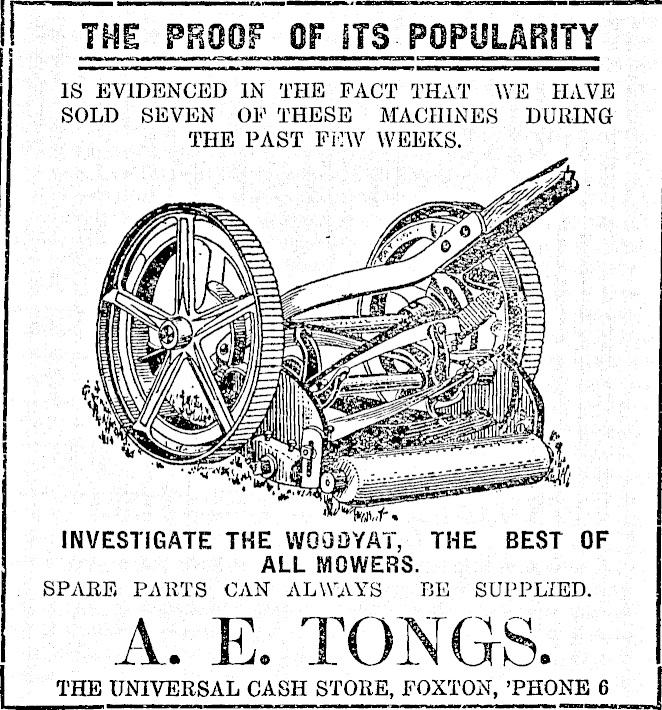 THE PROOF OF ITS POPULARITY

IS EVIDENCED IN THE FACT THAT WE HAVE SOLD SEVEN OF THESE MACHINES DURING THE PAST FEW WEEKS.

INVESTIGATE THE WOODYAT, THE BEST OF ALL MOWERS.
SPARE PARTS CAN ALWAYS BE SUPPLIED.

A. E. TONGS.

THE UNIVERSAL CASH STORE, FOXTON, 'PHONE 6